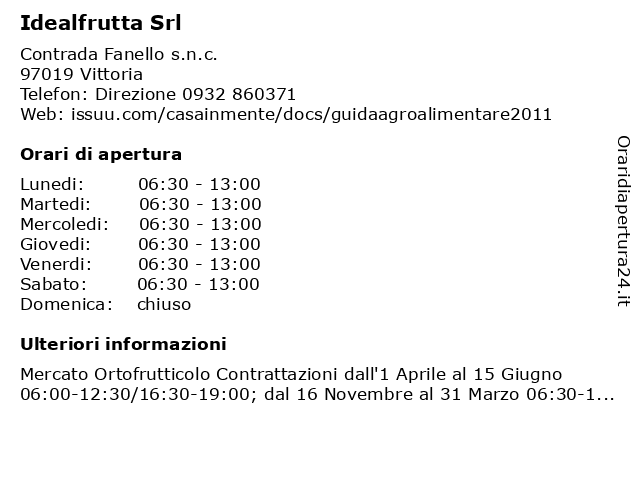 Idealfrutta Srl

Contrada Fanello s.n.c.
97019 Vittoria
Telefon: Direzione 0932 860371
Web: issuu.com/casainmente/docs/guidaagroalimentare2011

Orari di apertura

Lunedi: 06:30 - 13:00
Martedi: 06:30 - 13:00
Mercoledi: 06:30 - 13:00
Giovedi: 06:30 - 13:00
Venerdi: 06:30 - 13:00
Sabato: 06:30 - 13:00
Domenica: chiuso

Ulteriori informazioni

Mercato Ortofrutticolo Contrattazioni dall'1 Aprile al 15 Giugno 06:00-12:30/16:30-19:00; dal 16 Novembre al 31 Marzo 06:30-1...

Oraridiapertura24.it